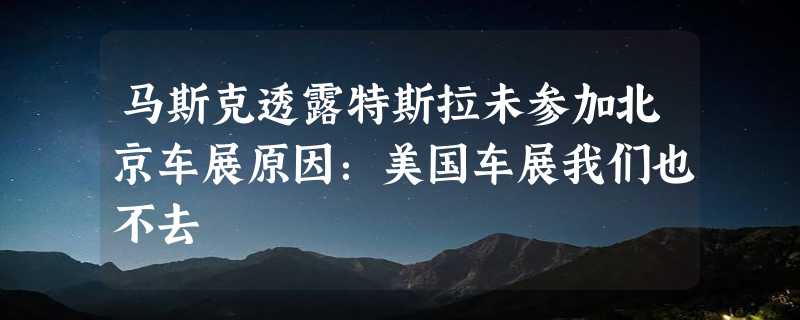 马斯克透露特斯拉未参加北京车展原因：美国车展我们也不去